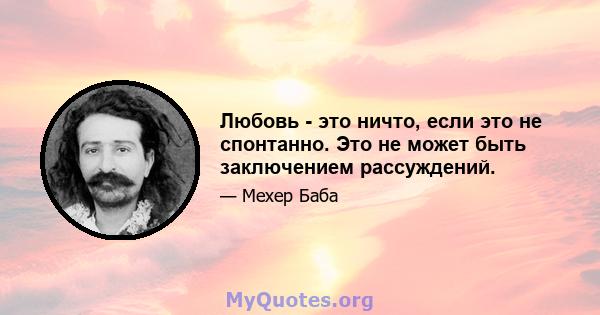 Любовь - это ничто, если это не спонтанно. Это не может быть заключением рассуждений.

— Мехер Баба

MyQuotes.org